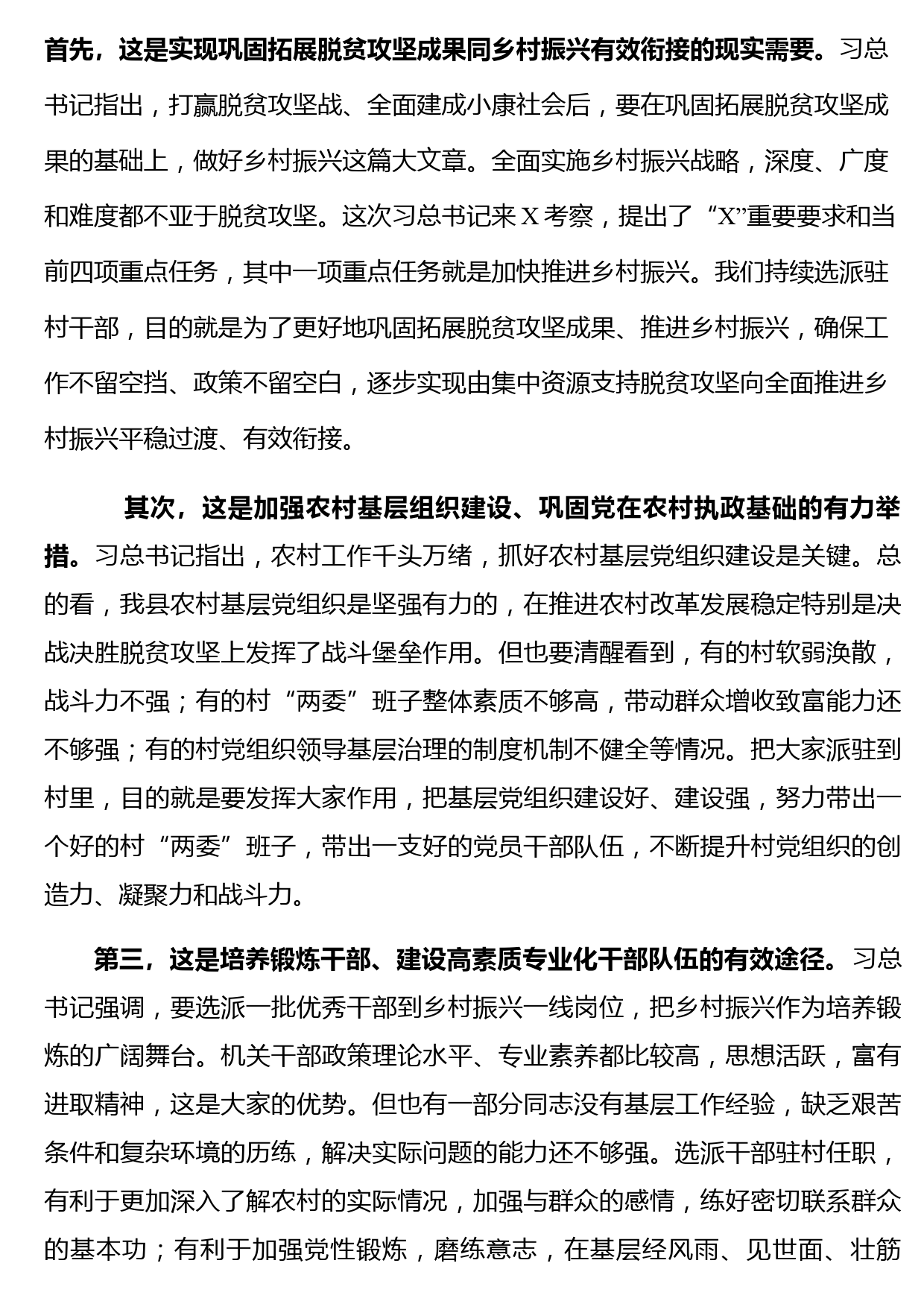 首先，这是实现巩固拓展脱贫攻坚成果同乡村振兴有效衔接的现实需要。习总书记指出，打赢脱贫攻坚战、全面建成小康社会后，要在巩固拓展脱贫攻坚成果的基础上，做好乡村振兴这篇大文章。全面实施乡村振兴战略，深度、广度和难度都不亚于脱贫攻坚。这次习总书记来X考察，提出了“X”重要要求和当前四项重点任务，其中一项重点任务就是加快推进乡村振兴。我们持续选派驻村干部，目的就是为了更好地巩固拓展脱贫攻坚成果、推进乡村振兴，确保工作不留空挡、政策不留空白，逐步实现由集中资源支持脱贫攻坚向全面推进乡村振兴平稳过渡、有效衔接。

其次，这是加强农村基层组织建设、巩固党在农村执政基础的有力举措。习总书记指出，农村工作千头万绪，抓好农村基层党组织建设是关键。总的看，我县农村基层党组织是坚强有力的，在推进农村改革发展稳定特别是决战决胜脱贫攻坚上发挥了战斗堡垒作用。但也要清醒看到，有的村软弱涣散，战斗力不强；有的村“两委”班子整体素质不够高，带动群众增收致富能力还不够强；有的村党组织领导基层治理的制度机制不健全等情况。把大家派驻到村里，目的就是要发挥大家作用，把基层党组织建设好、建设强，努力带出一个好的村“两委”班子，带出一支好的党员干部队伍，不断提升村党组织的创造力、凝聚力和战斗力。

第三，这是培养锻炼干部、建设高素质专业化干部队伍的有效途径。习总书记强调，要选派一批优秀干部到乡村振兴一线岗位，把乡村振兴作为培养锻炼的广阔舞台。机关干部政策理论水平、专业素养都比较高，思想活跃，富有进取精神，这是大家的优势。但也有一部分同志没有基层工作经验，缺乏艰苦条件和复杂环境的历练，解决实际问题的能力还不够强。选派干部驻村任职，有利于更加深入了解农村的实际情况，加强与群众的感情，练好密切联系群众的基本功；有利于加强党性锻炼，磨练意志，在基层经风雨、见世面、壮筋